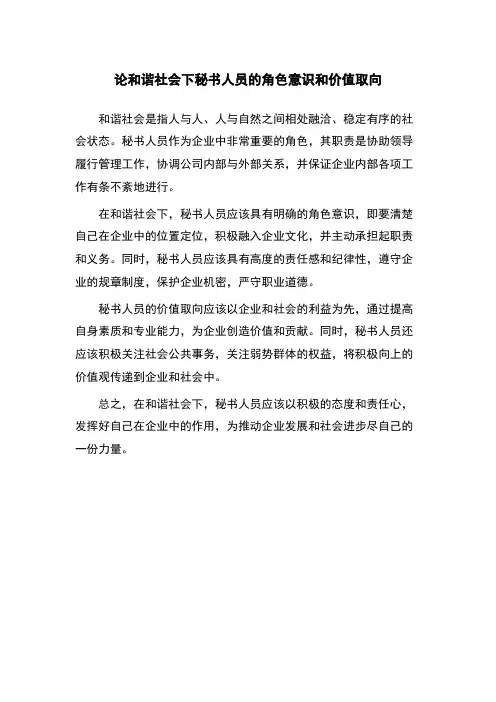 论和谐社会下秘书人员的角色意识和价值取向

和谐社会是指人与人、人与自然之间相处融洽、稳定有序的社会状态。秘书人员作为企业中非常重要的角色，其职责是协助领导履行管理工作，协调公司内部与外部关系，并保证企业内部各项工作有条不紊地进行。

在和谐社会下，秘书人员应该具有明确的角色意识，即要清楚自己在企业中的位置定位，积极融入企业文化，并主动承担起职责和义务。同时，秘书人员应该具有高度的责任感和纪律性，遵守企业的规章制度，保护企业机密，严守职业道德。

秘书人员的价值取向应该以企业和社会的利益为先，通过提高自身素质和专业能力，为企业创造价值和贡献。同时，秘书人员还应该积极关注社会公共事务，关注弱势群体的权益，将积极向上的价值观传递到企业和社会中。

总之，在和谐社会下，秘书人员应该以积极的态度和责任心，发挥好自己在企业中的作用，为推动企业发展和社会进步尽自己的一份力量。